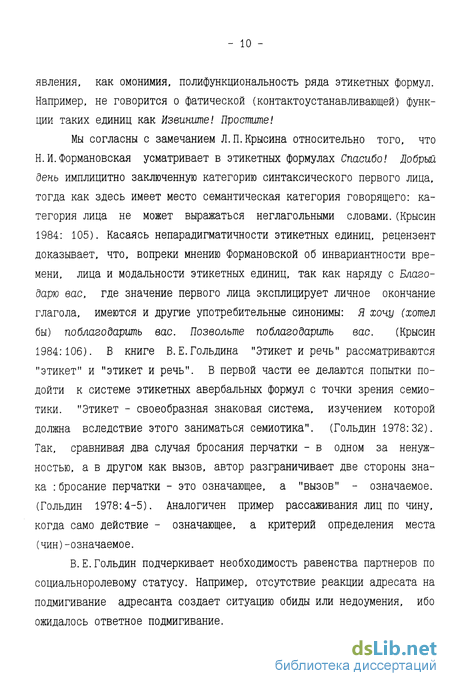 - 10 -

явления, как омонимия, полифункциональность ряда этикетных формул. Например, не говорится о фатической (контактоустанавливающей) функции таких единиц как Извините! Простите!

Мы согласны с замечанием Л.П.Крысина относительно того, что Н.И.Формановская усматривает в этикетных формулах Спасибо! Добрый день имплицитно заключенную категорию синтаксического первого лица, тогда как здесь имеет место семантическая категория говорящего: категория лица не может выражаться неглагольными словами.(Крысин 1984: 105). Касаясь непарадигматичности этикетных единиц, рецензент доказывает, что, вопреки мнению Формановской об инвариантности времени, лица и модальности этикетных единиц, так как наряду с Благодарю вас, где значение первого лица эксплицирует личное окончание глагола, имеются и другие употребительные синонимы: Я хочу (хотел бы) поблагодарить вас. Позвольте поблагодарить вас. (Крысин 1984:106). В книге В.Е.Гольдина "Этикет и речь" рассматриваются "этикет" и "этикет и речь". В первой части ее делаются попытки подойти к системе этикетных авербальных формул с точки зрения семиотики. "Этикет - своеобразная знаковая система, изучением которой должна вследствие этого заниматься семиотика". (Гольдин 1978:32). Так, сравнивая два случая бросания перчатки - в одном за ненужностью, а в другом как вызов, автор разграничивает две стороны знака :бросание перчатки - это означающее, а "вызов" - означаемое. (Гольдин 1978:4-5). Аналогичен пример рассаживания лиц по чину, когда само действие - означающее, а критерий определения места (чин)-означаемое.

В.Е.Гольдин подчеркивает необходимость равенства партнеров по социальноролевому статусу. Например, отсутствие реакции адресата на подмигивание адресанта создает ситуацию обиды или недоумения, ибо ожидалось ответное подмигивание.

dsLib.net
библиотека диссертаций